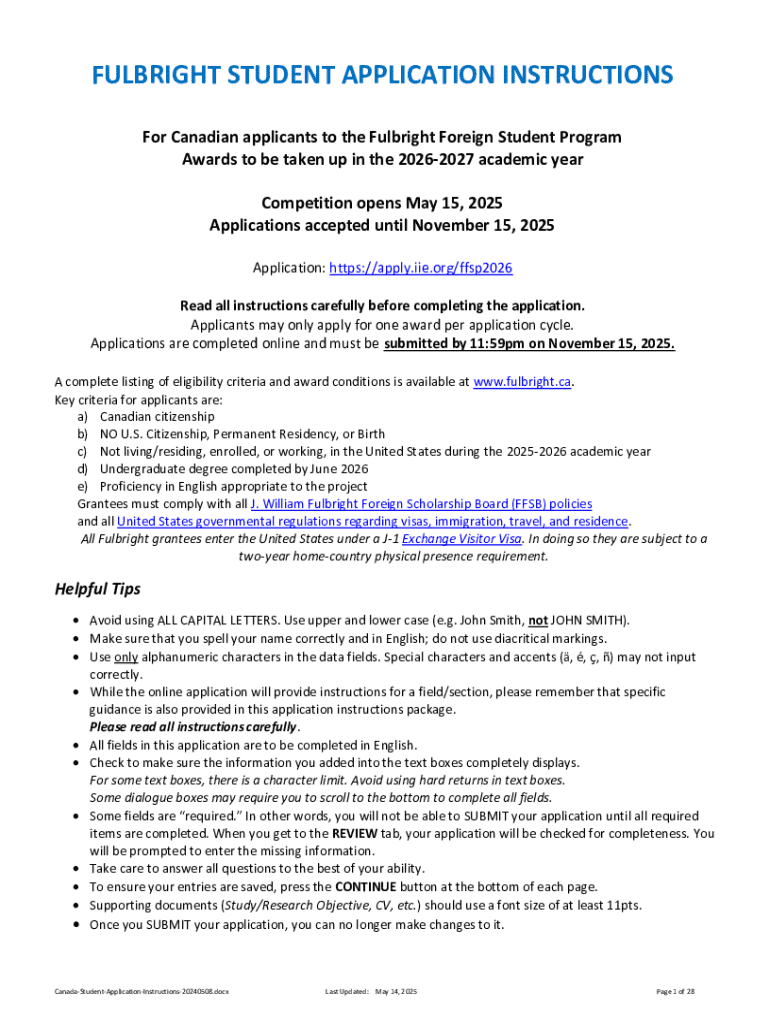 FULBRIGHT STUDENT APPLICATION INSTRUCTIONS

For Canadian applicants to the Fulbright Foreign Student Program
Awards to be taken up in the 2026-2027 academic year

Competition opens May 15, 2025
Applications accepted until November 15, 2025

Application: https://apply.iie.org/ffsp2026

Read all instructions carefully before completing the application.
Applicants may only apply for one award per application cycle.
Applications are completed online and must be submitted by 11:59pm on November 15, 2025.

A complete listing of eligibility criteria and award conditions is available at www.fulbright.ca.
Key criteria for applicants are:
a) Canadian citizenship
b) NO U.S. Citizenship, Permanent Residency, or Birth
c) Not living/residing, enrolled, or working, in the United States during the 2025-2026 academic year
d) Undergraduate degree completed by June 2026
e) Proficiency in English appropriate to the project
Grantees must comply with all J. William Fulbright Foreign Scholarship Board (FFSB) policies and all United States governmental regulations regarding visas, immigration, travel, and residence.
All Fulbright grantees enter the United States under a J-1 Exchange Visitor Visa. In doing so they are subject to a two-year home-country physical presence requirement.

Helpful Tips

• Avoid using ALL CAPITAL LETTERS. Use upper and lower case (e.g. John Smith, not JOHN SMITH).
• Make sure that you spell your name correctly and in English; do not use diacritical markings.
• Use only alphanumeric characters in the data fields. Special characters and accents (ä, é, ç, ñ) may not input correctly.
• While the online application will provide instructions for a field/section, please remember that specific guidance is also provided in this application instructions package.
Please read all instructions carefully.
• All fields in this application are to be completed in English.
• Check to make sure the information you added into the text boxes completely displays.
For some text boxes, there is a character limit. Avoid using hard returns in text boxes.
Some dialogue boxes may require you to scroll to the bottom to complete all fields.
• Some fields are "required." In other words, you will not be able to SUBMIT your application until all required items are completed. When you get to the REVIEW tab, your application will be checked for completeness. You will be prompted to enter the missing information.
• Take care to answer all questions to the best of your ability.
• To ensure your entries are saved, press the CONTINUE button at the bottom of each page.
• Supporting documents (Study/Research Objective, CV, etc.) should use a font size of at least 11pts.
• Once you SUBMIT your application, you can no longer make changes to it.

Canada-Student-Application-Instructions-20240508.docx Last Updated: May 14, 2025 Page 1 of 28